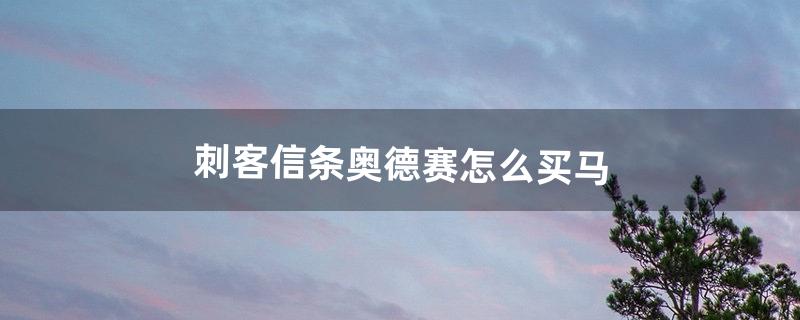 刺客信条奥德赛怎么买马